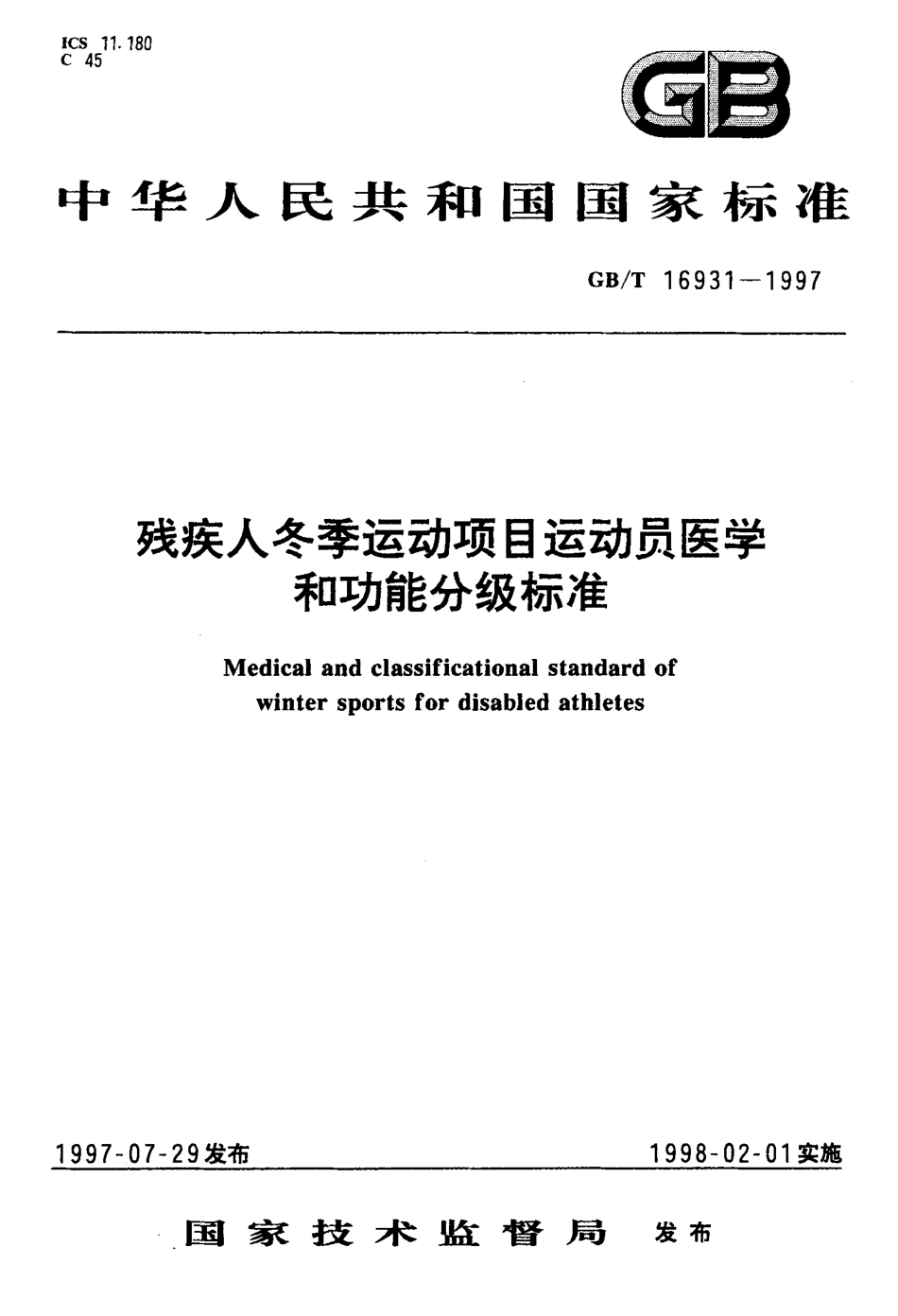 ICS 11.180
C 45

GB

中华人民共和国国家标准

GB/T 16931—1997

残疾人冬季运动项目运动员医学和功能分级标准

Medical and classificational standard of winter sports for disabled athletes

1997-07-29发布

1998-02-01实施

国家技术监督局 发布